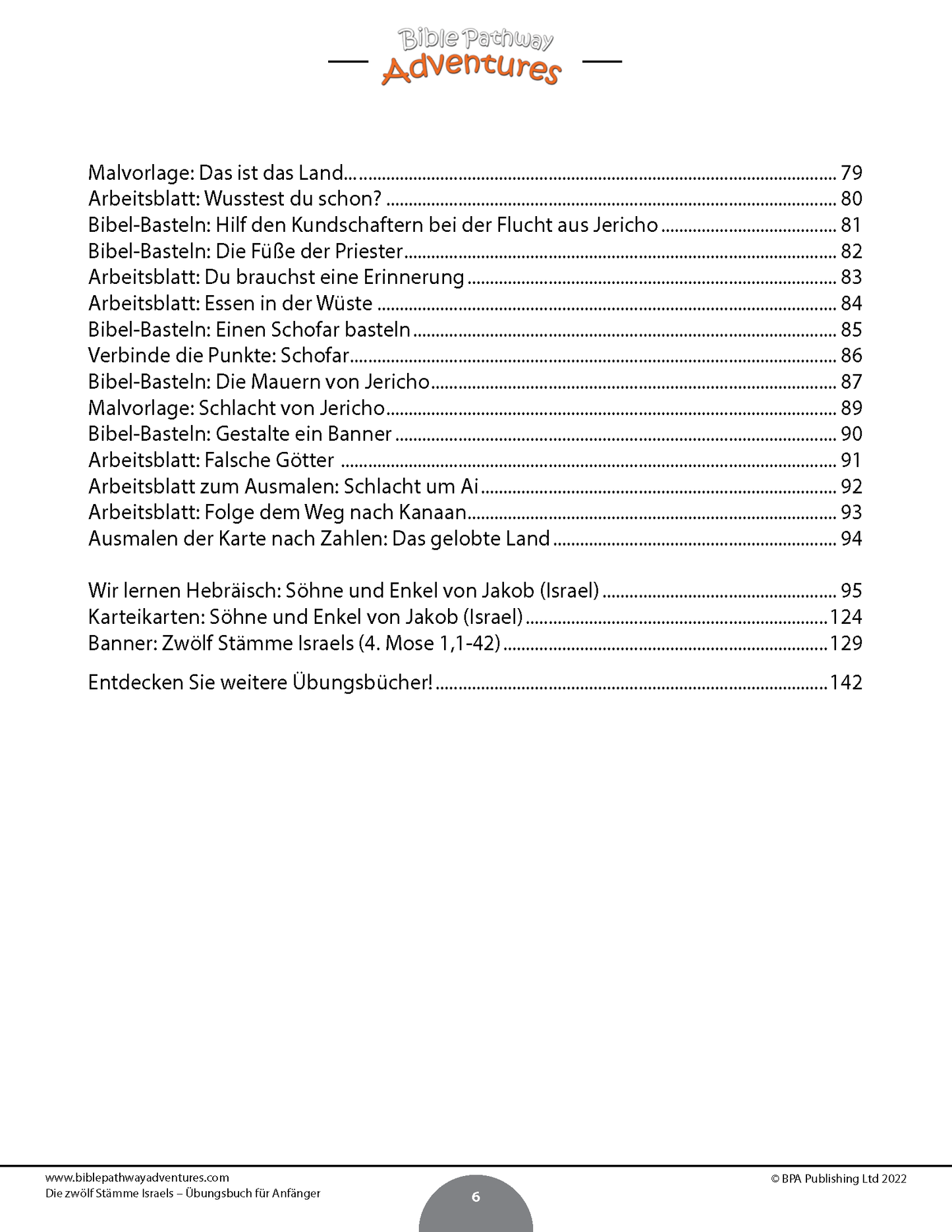 Bible Pathway
Adventures

Malvorlage: Das ist das Land... 79
Arbeitsblatt: Wusstest du schon? 80
Bibel-Basteln: Hilf den Kundschaftern bei der Flucht aus Jericho 81
Bibel-Basteln: Die Füße der Priester 82
Arbeitsblatt: Du brauchst eine Erinnerung 83
Arbeitsblatt: Essen in der Wüste 84
Bibel-Basteln: Einen Schofar basteln 85
Verbinde die Punkte: Schofar 86
Bibel-Basteln: Die Mauern von Jericho 87
Malvorlage: Schlacht von Jericho 89
Bibel-Basteln: Gestalte ein Banner 90
Arbeitsblatt: Falsche Götter 91
Arbeitsblatt zum Ausmalen: Schlacht um Ai 92
Arbeitsblatt: Folge dem Weg nach Kanaan 93
Ausmalen der Karte nach Zahlen: Das gelobte Land 94

Wir lernen Hebräisch: Söhne und Enkel von Jakob (Israel) 95
Karteikarten: Söhne und Enkel von Jakob (Israel) 124
Banner: Zwölf Stämme Israels (4. Mose 1,1-42) 129

Entdecken Sie weitere Übungsbücher! 142

www.biblepathwayadventures.com
Die zwölf Stämme Israels – Übungsbuch für Anfänger
6
© BPA Publishing Ltd 2022